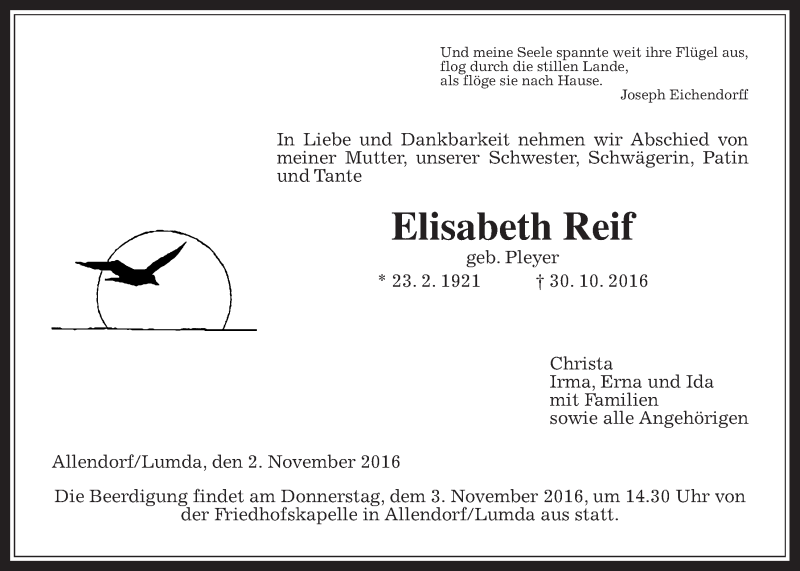 Und meine Seele spannte weit ihre Flügel aus,
flog durch die stillen Lande,
als flöge sie nach Hause.
Joseph Eichendorff

In Liebe und Dankbarkeit nehmen wir Abschied von meiner Mutter, unserer Schwester, Schwägerin, Patin und Tante

Elisabeth Reif
geb. Pleyer
* 23. 2. 1921 † 30. 10. 2016

Christa
Irma, Erna und Ida
mit Familien
sowie alle Angehörigen

Allendorf/Lumda, den 2. November 2016

Die Beerdigung findet am Donnerstag, dem 3. November 2016, um 14.30 Uhr von der Friedhofskapelle in Allendorf/Lumda aus statt.